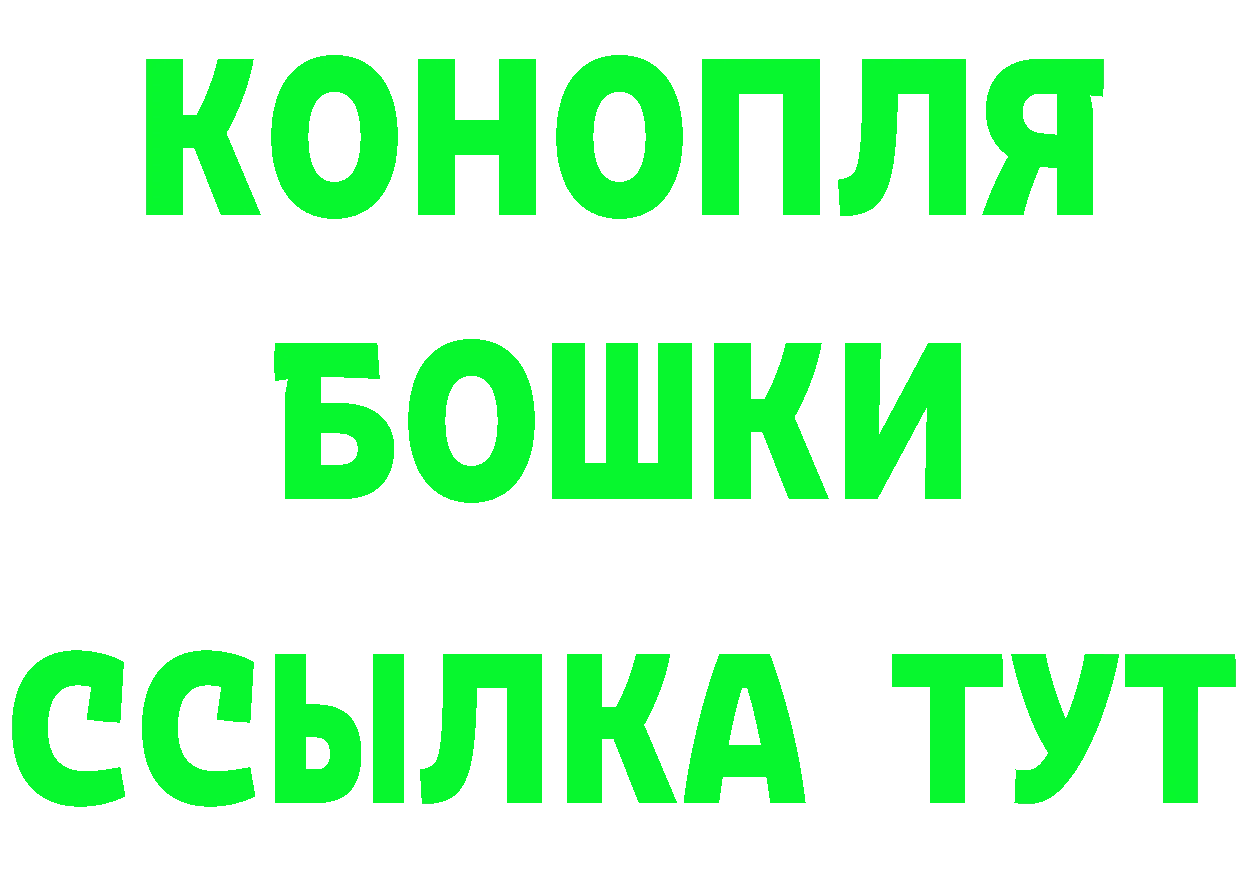 КОНОПЛЯ
БОШКИ
ССЫЛКА ТУТ